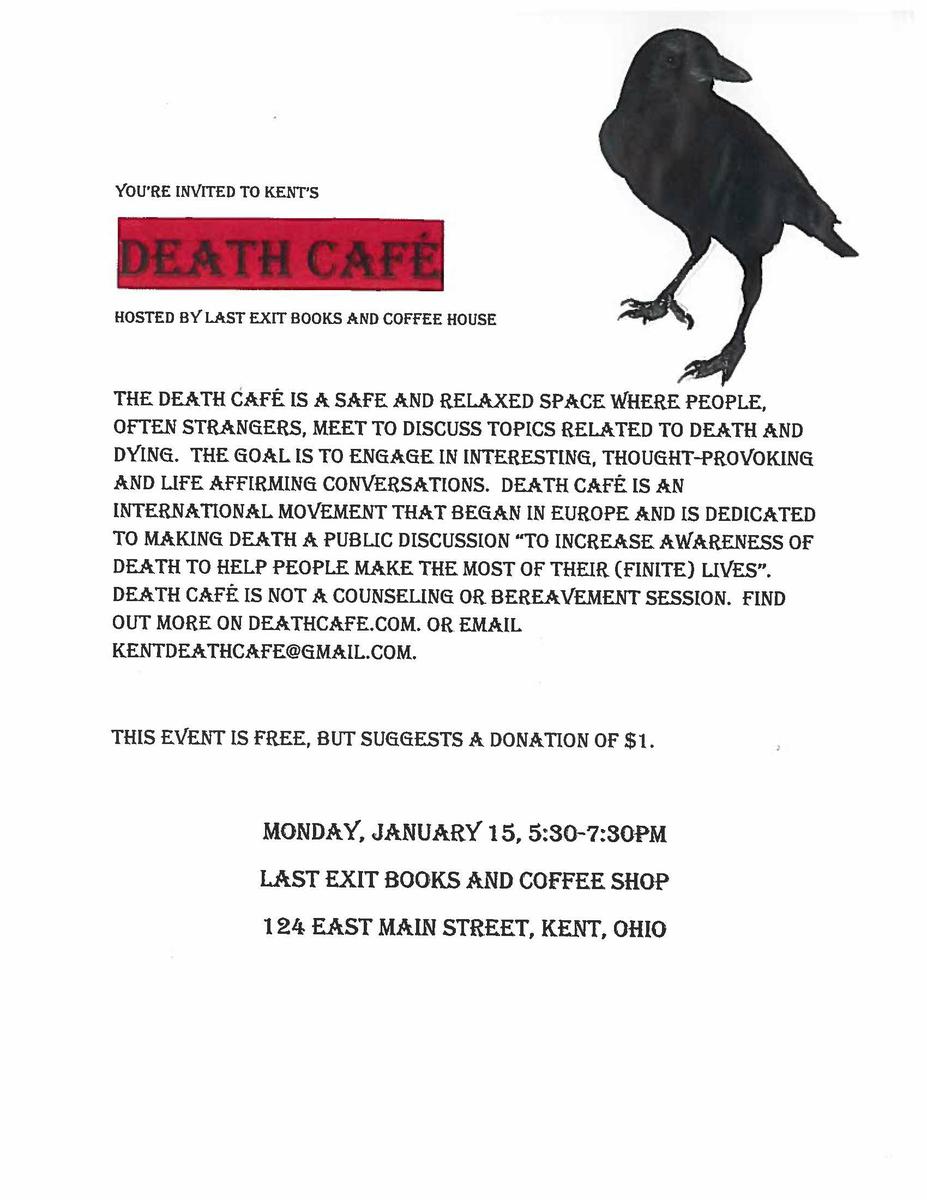 YOU'RE INVITED TO KENT'S

DEATH CAFÉ

HOSTED BY LAST EXIT BOOKS AND COFFEE HOUSE

THE DEATH CAFÉ IS A SAFE AND RELAXED SPACE WHERE PEOPLE, OFTEN STRANGERS, MEET TO DISCUSS TOPICS RELATED TO DEATH AND DYING. THE GOAL IS TO ENGAGE IN INTERESTING, THOUGHT-PROVOKING AND LIFE AFFIRMING CONVERSATIONS. DEATH CAFÉ IS AN INTERNATIONAL MOVEMENT THAT BEGAN IN EUROPE AND IS DEDICATED TO MAKING DEATH A PUBLIC DISCUSSION "TO INCREASE AWARENESS OF DEATH TO HELP PEOPLE MAKE THE MOST OF THEIR (FINITE) LIVES". DEATH CAFÉ IS NOT A COUNSELING OR BEREAVEMENT SESSION. FIND OUT MORE ON DEATHCAFE.COM. OR EMAIL KENTDEATHCAFE@GMAIL.COM.

THIS EVENT IS FREE, BUT SUGGESTS A DONATION OF $1.

MONDAY, JANUARY 15, 5:30-7:30PM

LAST EXIT BOOKS AND COFFEE SHOP

124 EAST MAIN STREET, KENT, OHIO